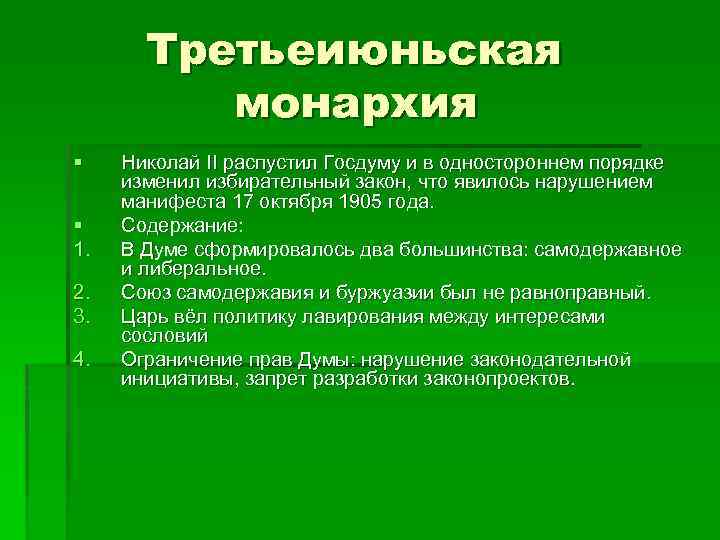 Третьеиюньская монархия

▪ Николай II распустил Госдуму и в одностороннем порядке изменил избирательный закон, что явилось нарушением манифеста 17 октября 1905 года.

▪ Содержание:

1. В Думе сформировалось два большинства: самодержавное и либеральное.
2. Союз самодержавия и буржуазии был не равноправный.
3. Царь вёл политику лавирования между интересами сословий
4. Ограничение прав Думы: нарушение законодательной инициативы, запрет разработки законопроектов.